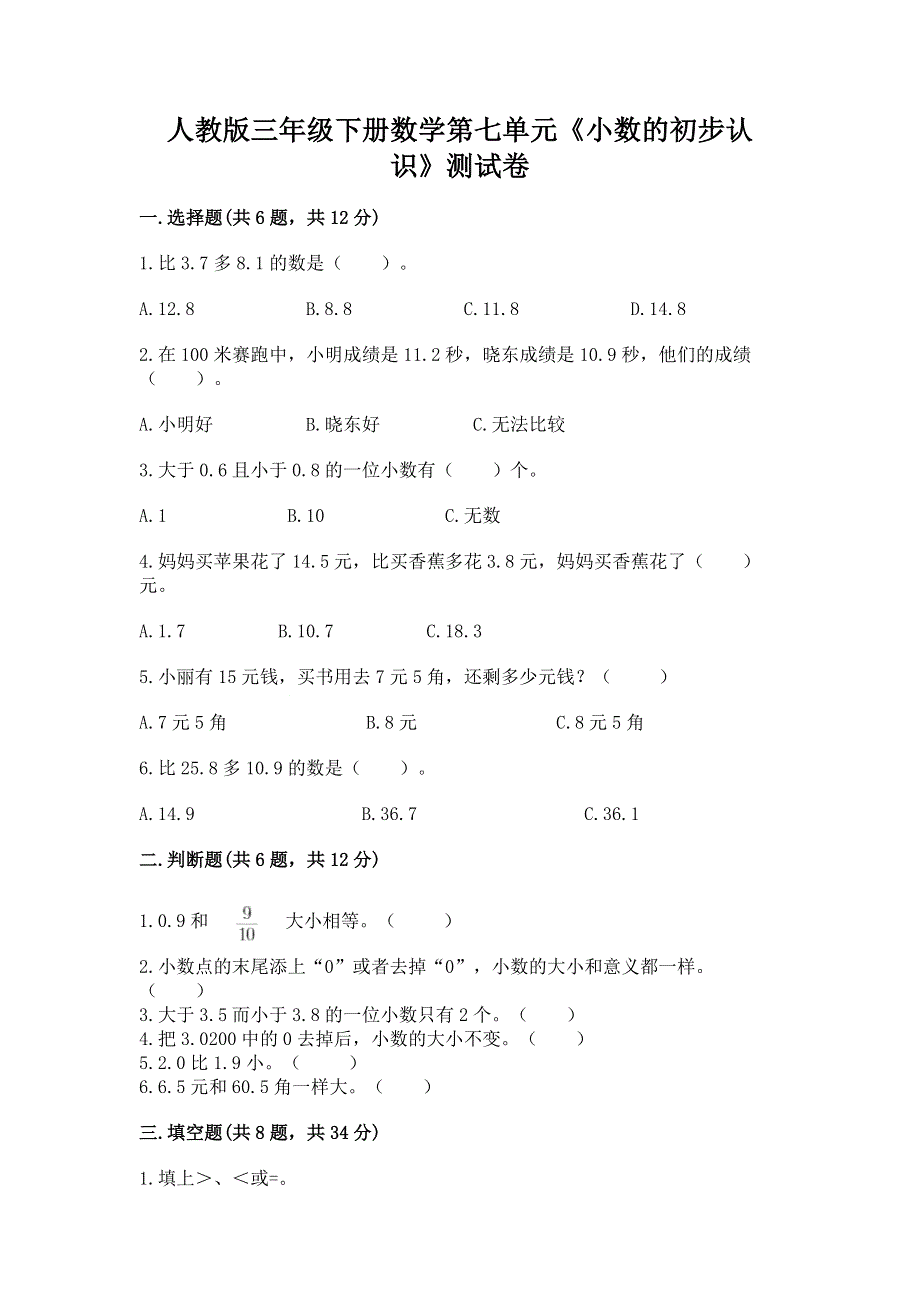 人教版三年级下册数学第七单元《小数的初步认识》测试卷

一.选择题(共6题，共12分)

1.比3.7多8.1的数是（　　）。

A.12.8　　B.8.8　　C.11.8　　D.14.8

2.在100米赛跑中，小明成绩是11.2秒，晓东成绩是10.9秒，他们的成绩（　　）。

A.小明好　　B.晓东好　　C.无法比较

3.大于0.6且小于0.8的一位小数有（　　）个。

A.1　　B.10　　C.无数

4.妈妈买苹果花了14.5元，比买香蕉多花3.8元，妈妈买香蕉花了（　　）元。

A.1.7　　B.10.7　　C.18.3

5.小丽有15元钱，买书用去7元5角，还剩多少元钱？（　　）

A.7元5角　　B.8元　　C.8元5角

6.比25.8多10.9的数是（　　）。

A.14.9　　B.36.7　　C.36.1

二.判断题(共6题，共12分)

1.0.9和 $\frac{9}{10}$ 大小相等。（　　）

2.小数点的末尾添上“0”或者去掉“0”，小数的大小和意义都一样。（　　）
3.大于3.5而小于3.8的一位小数只有2个。（　　）
4.把3.0200中的0去掉后，小数的大小不变。（　　）
5.2.0比1.9小。（　　）
6.6.5元和60.5角一样大。（　　）

三.填空题(共8题，共34分)

1.填上>、<或=。